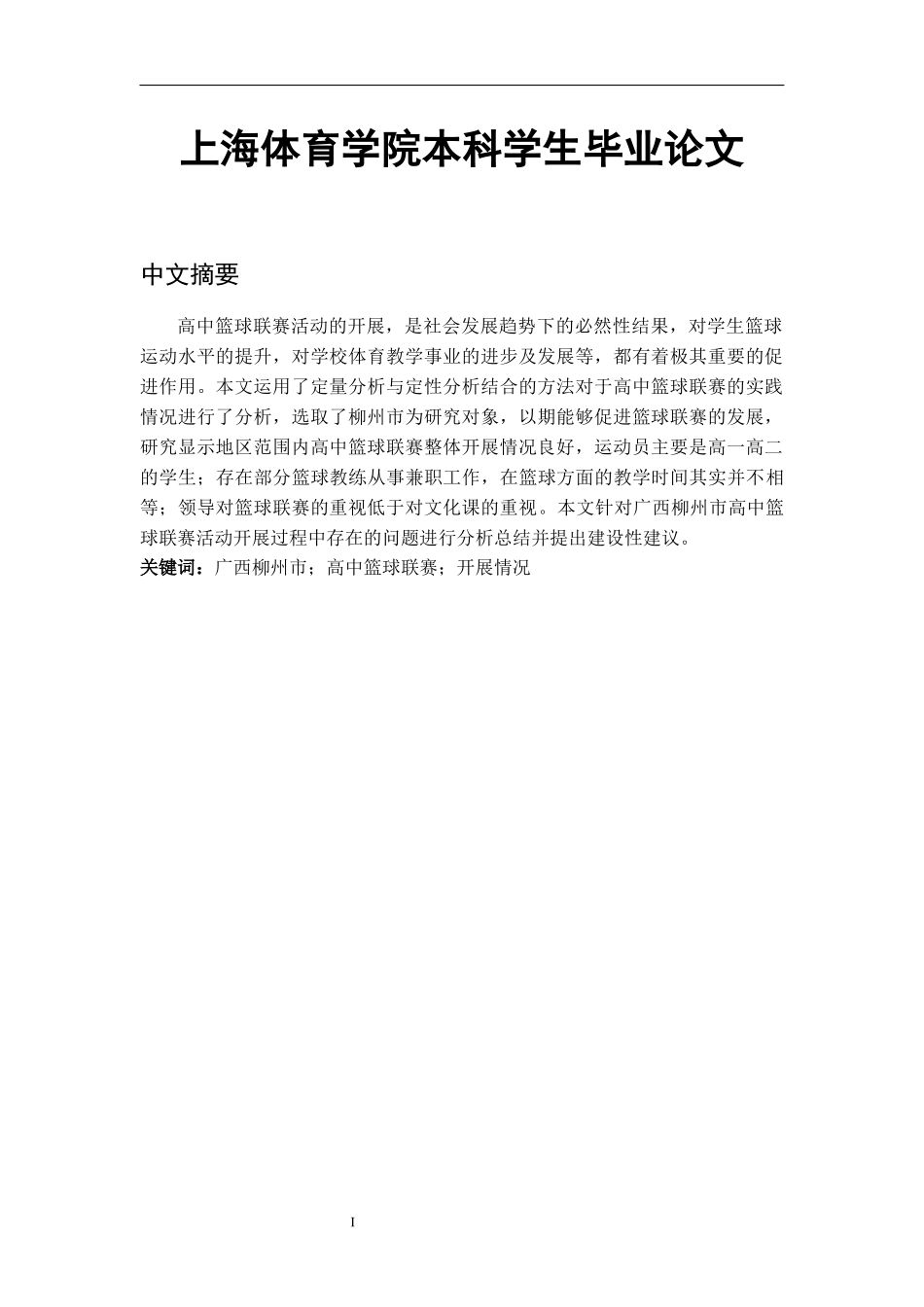 上海体育学院本科学生毕业论文

中文摘要

高中篮球联赛活动的开展，是社会发展趋势下的必然性结果，对学生篮球运动水平的提升，对学校体育教学事业的进步及发展等，都有着极其重要的促进作用。本文运用了定量分析与定性分析结合的方法对于高中篮球联赛的实践情况进行了分析，选取了柳州市为研究对象，以期能够促进篮球联赛的发展，研究显示地区范围内高中篮球联赛整体开展情况良好，运动员主要是高一高二的学生；存在部分篮球教练从事兼职工作，在篮球方面的教学时间其实并不相等；领导对篮球联赛的重视低于对文化课的重视。本文针对广西柳州市高中篮球联赛活动开展过程中存在的问题进行分析总结并提出建设性建议。
关键词：广西柳州市；高中篮球联赛；开展情况

I